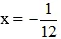 $x = -\frac{1}{12}$